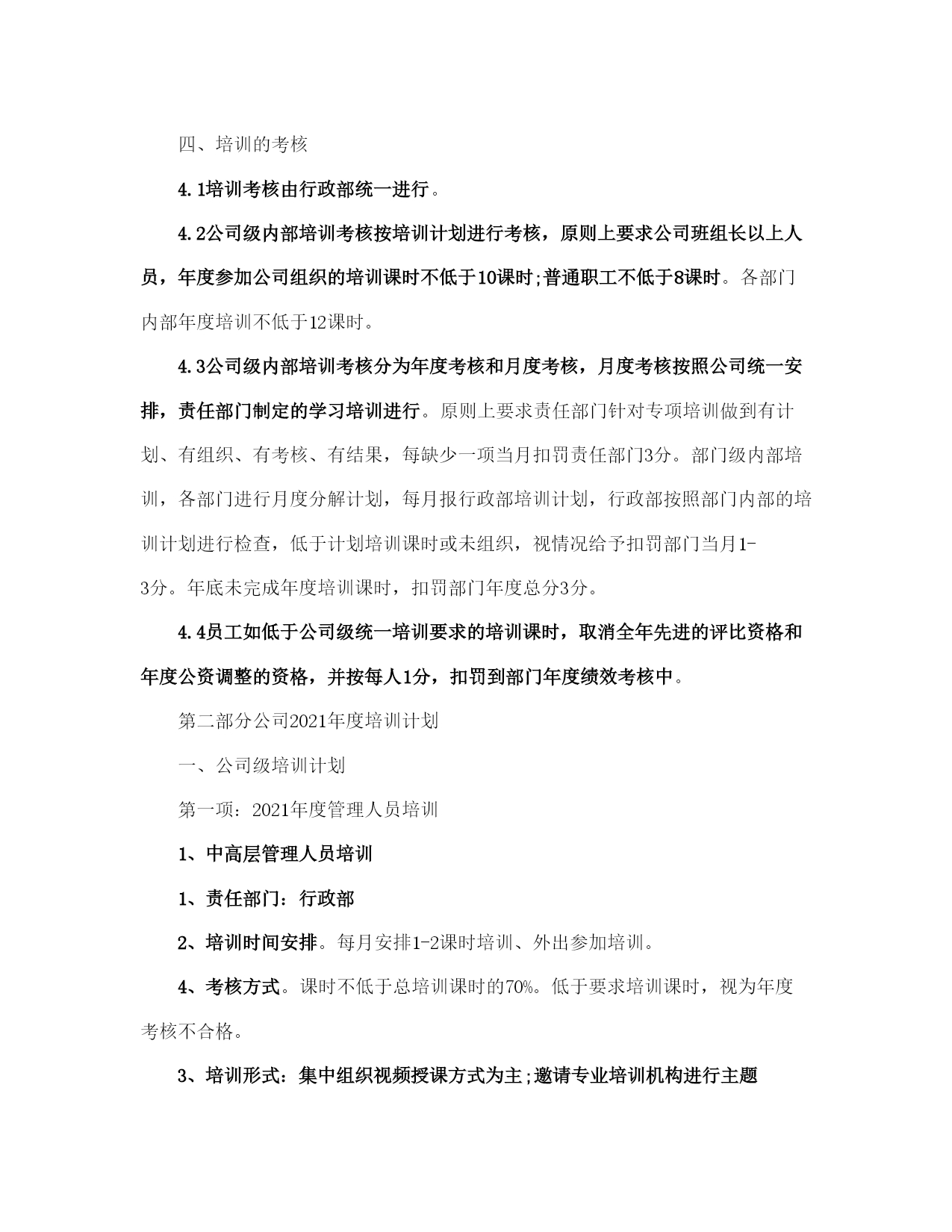 四、培训的考核

4.1培训考核由行政部统一进行。

4.2公司级内部培训考核按培训计划进行考核，原则上要求公司班组长以上人员，年度参加公司组织的培训课时不低于10课时;普通职工不低于8课时。各部门内部年度培训不低于12课时。

4.3公司级内部培训考核分为年度考核和月度考核，月度考核按照公司统一安排，责任部门制定的学习培训进行。原则上要求责任部门针对专项培训做到有计划、有组织、有考核、有结果，每缺少一项当月扣罚责任部门3分。部门级内部培训，各部门进行月度分解计划，每月报行政部培训计划，行政部按照部门内部的培训计划进行检查，低于计划培训课时或未组织，视情况给予扣罚部门当月1-3分。年底未完成年度培训课时，扣罚部门年度总分3分。

4.4员工如低于公司级统一培训要求的培训课时，取消全年先进的评比资格和年度公资调整的资格，并按每人1分，扣罚到部门年度绩效考核中。

第二部分公司2021年度培训计划

一、公司级培训计划

第一项：2021年度管理人员培训

1、中高层管理人员培训

1、责任部门：行政部

2、培训时间安排。每月安排1-2课时培训、外出参加培训。

4、考核方式。课时不低于总培训课时的70%。低于要求培训课时，视为年度考核不合格。

3、培训形式：集中组织视频授课方式为主;邀请专业培训机构进行主题